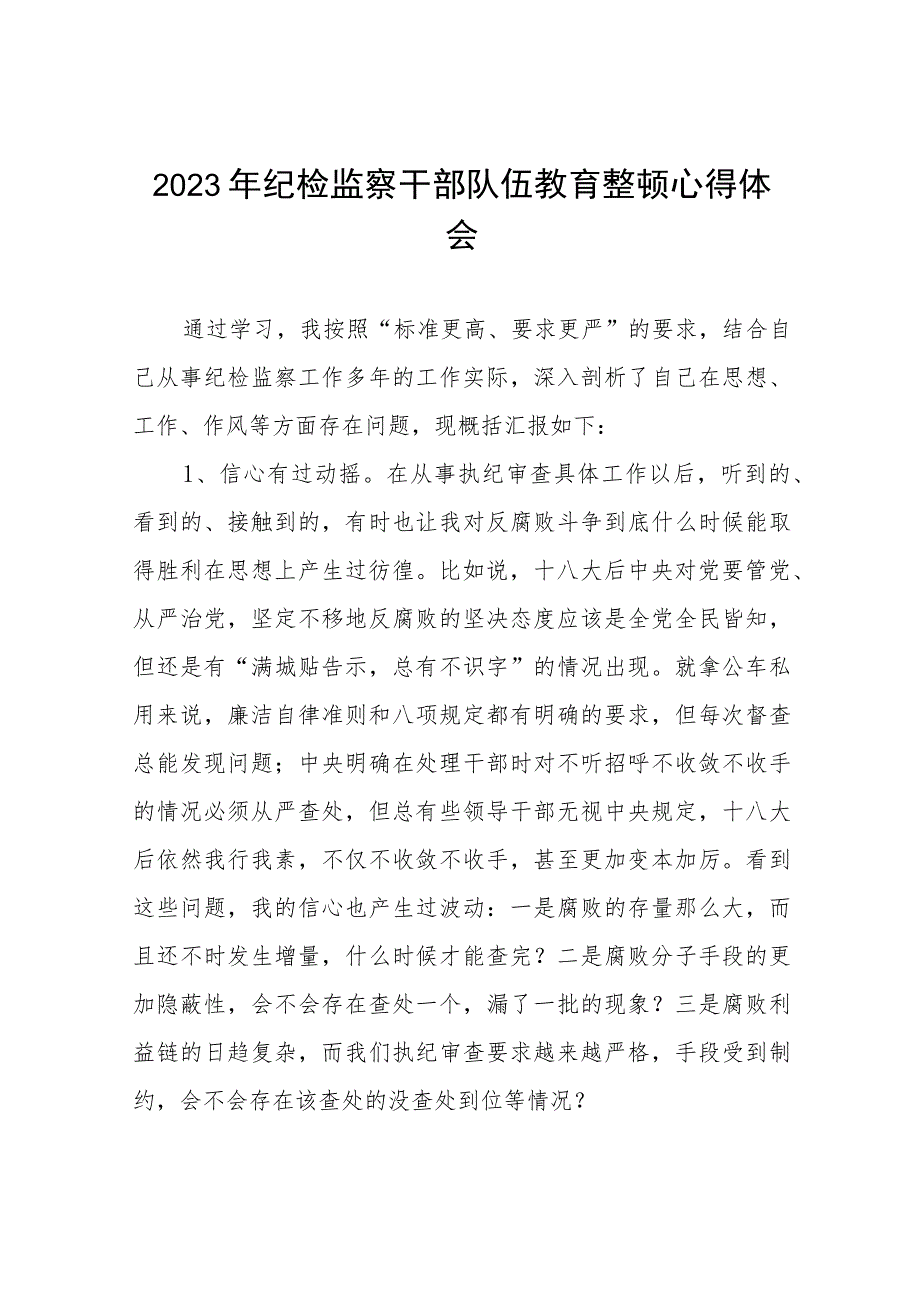 2023年纪检监察干部队伍教育整顿心得体会

通过学习，我按照“标准更高、要求更严”的要求，结合自己从事纪检监察工作多年的工作实际，深入剖析了自己在思想、工作、作风等方面存在问题，现概括汇报如下：

1、信心有过动摇。在从事执纪审查具体工作以后，听到的、看到的、接触到的，有时也让我对反腐败斗争到底什么时候能取得胜利在思想上产生过彷徨。比如说，十八大后中央对党要管党、从严治党，坚定不移地反腐败的坚决态度应该是全党全民皆知，但还是有“满城贴告示，总有不识字”的情况出现。就拿公车私用来说，廉洁自律准则和八项规定都有明确的要求，但每次督查总能发现问题；中央明确在处理干部时对不听招呼不收敛不收手的情况必须从严查处，但总有些领导干部无视中央规定，十八大后依然我行我素，不仅不收敛不收手，甚至更加变本加厉。看到这些问题，我的信心也产生过波动：一是腐败的存量那么大，而且还不时发生增量，什么时候才能查完？二是腐败分子手段的更加隐蔽性，会不会存在查处一个，漏了一批的现象？三是腐败利益链的日趋复杂，而我们执纪审查要求越来越严格，手段受到制约，会不会存在该查处的没查处到位等情况？